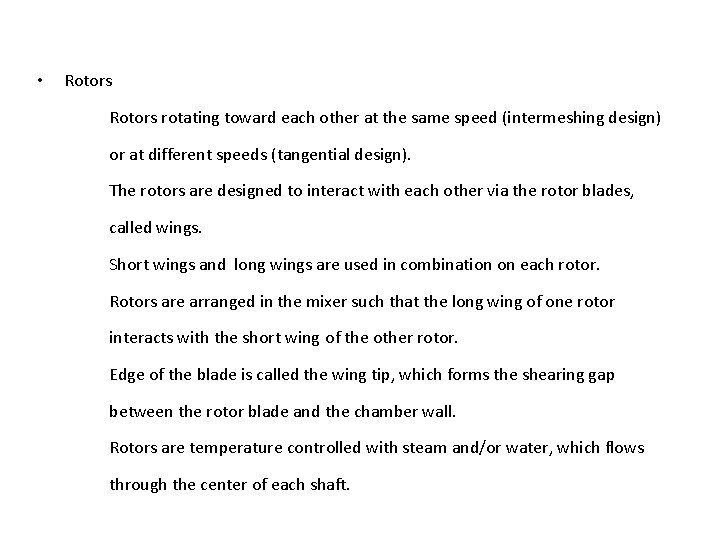 • Rotors

Rotors rotating toward each other at the same speed (intermeshing design) or at different speeds (tangential design).

The rotors are designed to interact with each other via the rotor blades, called wings.

Short wings and long wings are used in combination on each rotor.

Rotors are arranged in the mixer such that the long wing of one rotor interacts with the short wing of the other rotor.

Edge of the blade is called the wing tip, which forms the shearing gap between the rotor blade and the chamber wall.

Rotors are temperature controlled with steam and/or water, which flows through the center of each shaft.